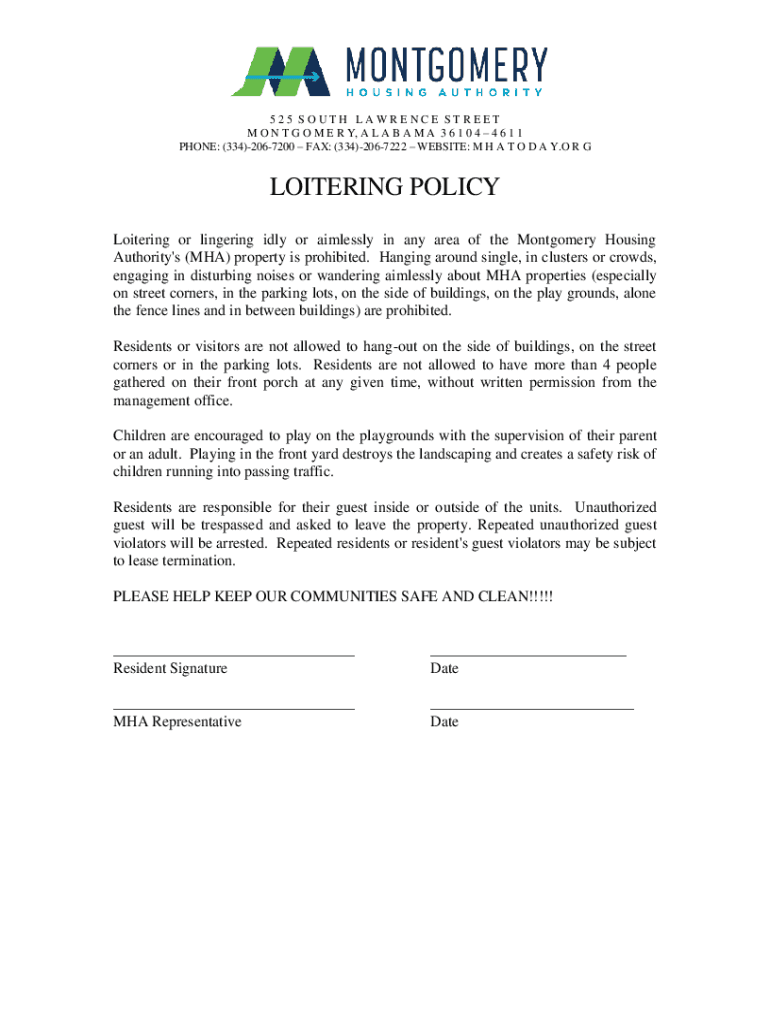 MONTGOMERY
HOUSING AUTHORITY

525 SOUTH LAWRENCE STREET
MONTGOMERY, ALABAMA 36104–4611
PHONE: (334)-206-7200 – FAX: (334)-206-7222 – WEBSITE: MHATODAY.ORG

LOITERING POLICY

Loitering or lingering idly or aimlessly in any area of the Montgomery Housing Authority's (MHA) property is prohibited. Hanging around single, in clusters or crowds, engaging in disturbing noises or wandering aimlessly about MHA properties (especially on street corners, in the parking lots, on the side of buildings, on the play grounds, alone the fence lines and in between buildings) are prohibited.

Residents or visitors are not allowed to hang-out on the side of buildings, on the street corners or in the parking lots. Residents are not allowed to have more than 4 people gathered on their front porch at any given time, without written permission from the management office.

Children are encouraged to play on the playgrounds with the supervision of their parent or an adult. Playing in the front yard destroys the landscaping and creates a safety risk of children running into passing traffic.

Residents are responsible for their guest inside or outside of the units. Unauthorized guest will be trespassed and asked to leave the property. Repeated unauthorized guest violators will be arrested. Repeated residents or resident's guest violators may be subject to lease termination.

PLEASE HELP KEEP OUR COMMUNITIES SAFE AND CLEAN!!!!!

Resident Signature

Date

MHA Representative

Date